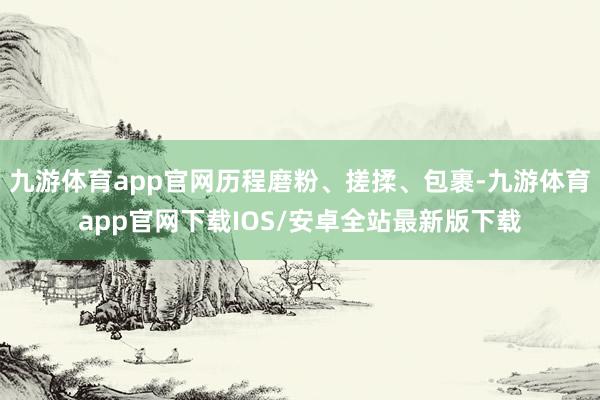 九游体育app官网历程磨粉、搓揉、包裹-九游体育app官网下载IOS/安卓全站最新版下载